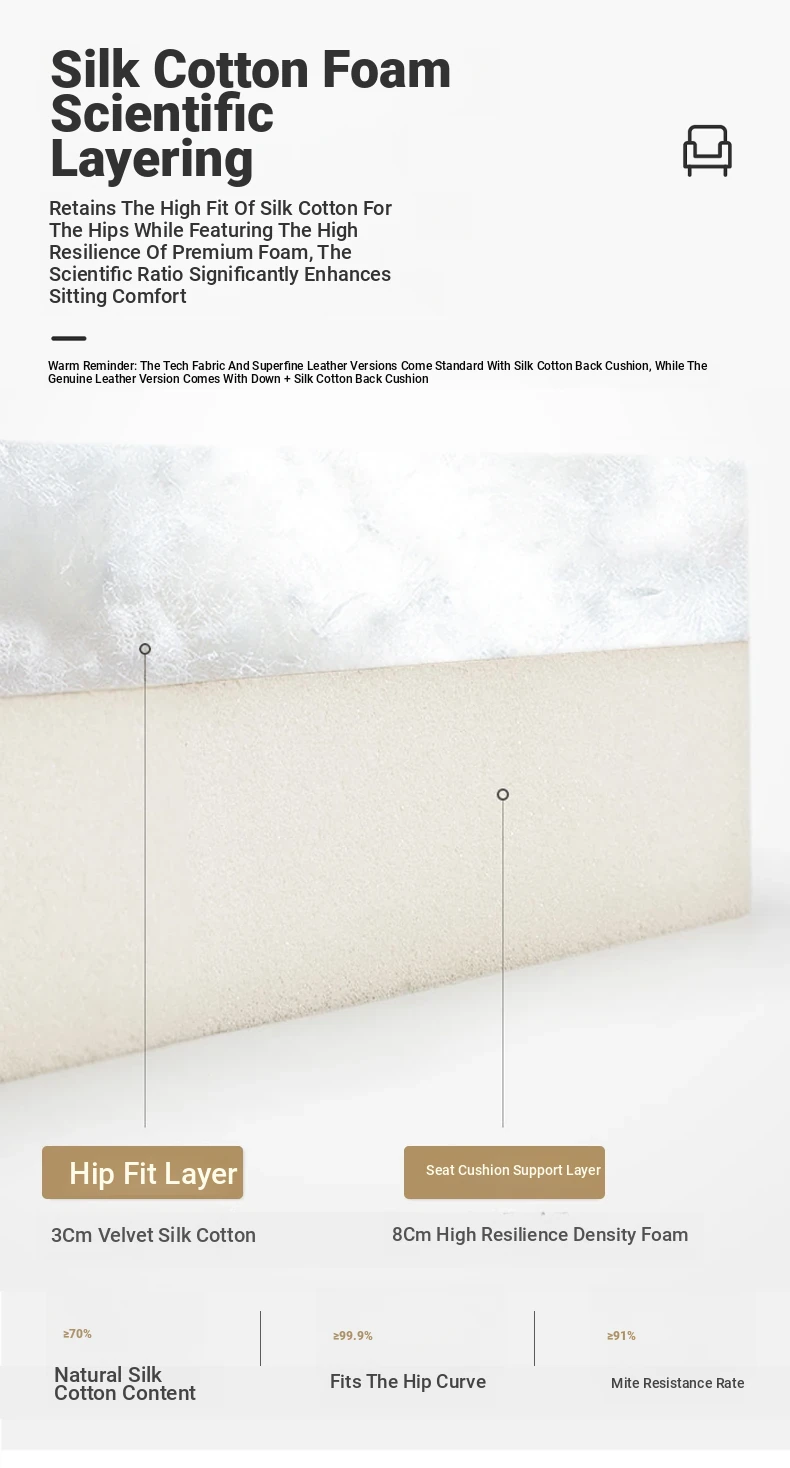 Silk Cotton Foam Scientific Layering

Retains The High Fit Of Silk Cotton For The Hips While Featuring The High Resilience Of Premium Foam, The Scientific Ratio Significantly Enhances Sitting Comfort

Warm Reminder: The Tech Fabric And Superfine Leather Versions Come Standard With Silk Cotton Back Cushion, While The Genuine Leather Version Comes With Down + Silk Cotton Back Cushion

Hip Fit Layer

3Cm Velvet Silk Cotton

Seat Cushion Support Layer

8Cm High Resilience Density Foam

≥70%

Natural Silk Cotton Content

≥99.9%

Fits The Hip Curve

≥91%

Mite Resistance Rate